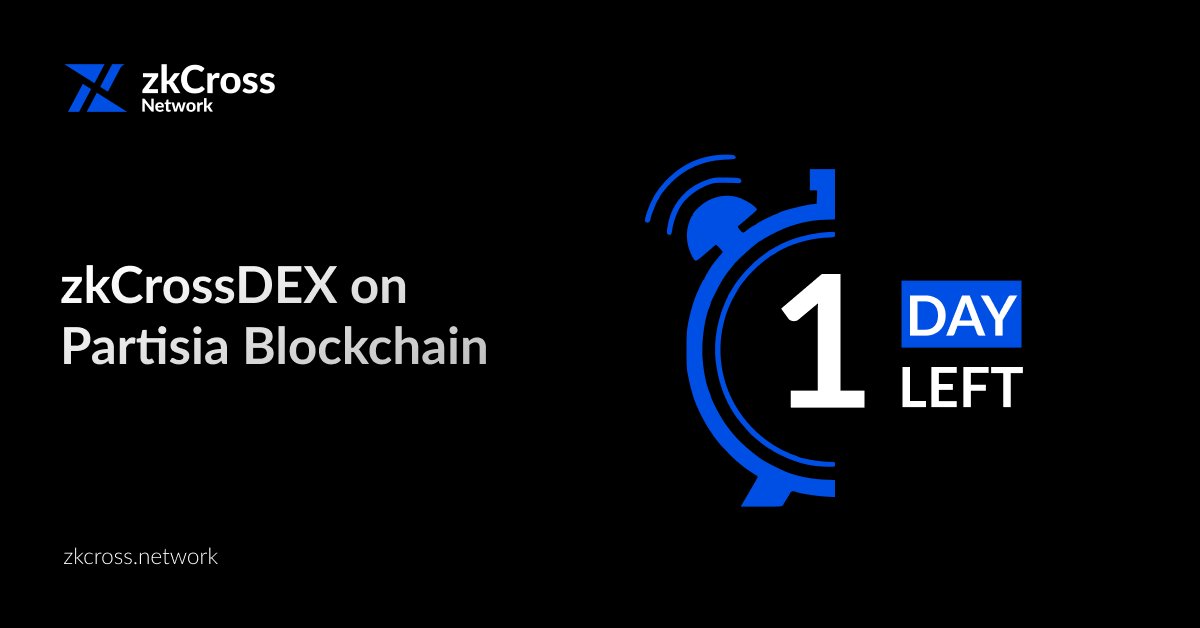 zkCross
Network

zkCrossDEX on Partisia Blockchain

1 DAY LEFT

zkcross.network